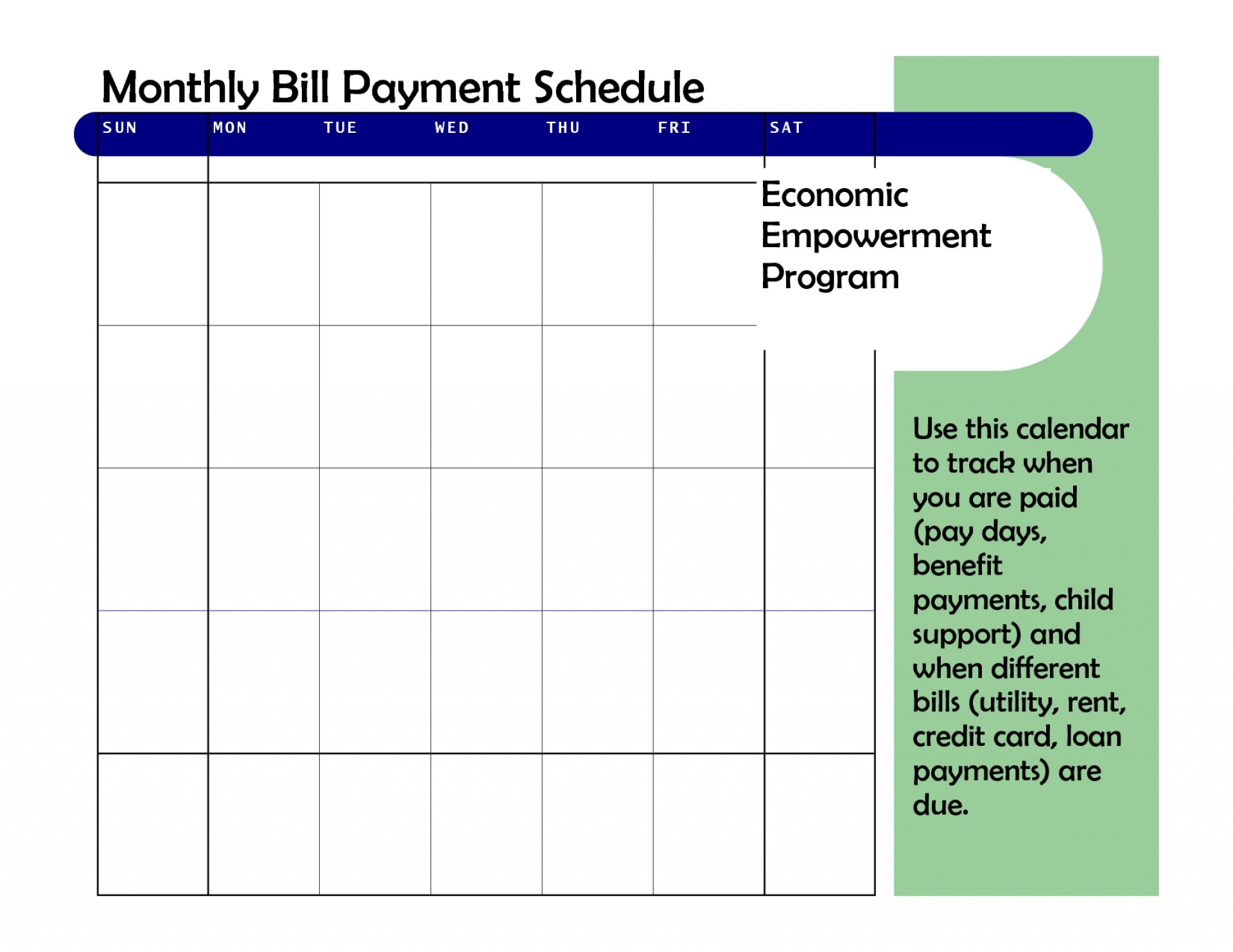 Monthly Bill Payment Schedule

| SUN | MON | TUE | WED | THU | FRI | SAT |
|---|---|---|---|---|---|---|
| | | | | | | |
| | | | | | | |
| | | | | | | |
| | | | | | | |
| | | | | | | |

Economic Empowerment Program

Use this calendar to track when you are paid (pay days, benefit payments, child support) and when different bills (utility, rent, credit card, loan payments) are due.